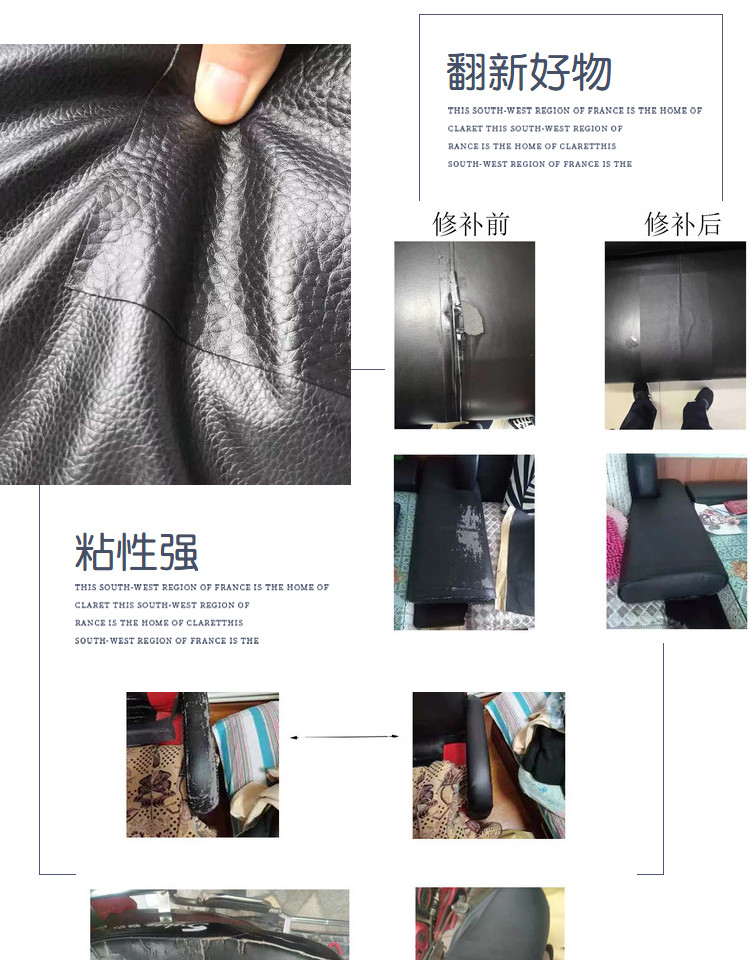 翻新好物

THIS SOUTH-WEST REGION OF FRANCE IS THE HOME OF CLARET THIS SOUTH-WEST REGION OF RANCE IS THE HOME OF CLARETTHIS SOUTH-WEST REGION OF FRANCE IS THE

修补前

修补后

粘性强

THIS SOUTH-WEST REGION OF FRANCE IS THE HOME OF CLARET THIS SOUTH-WEST REGION OF RANCE IS THE HOME OF CLARETTHIS SOUTH-WEST REGION OF FRANCE IS THE